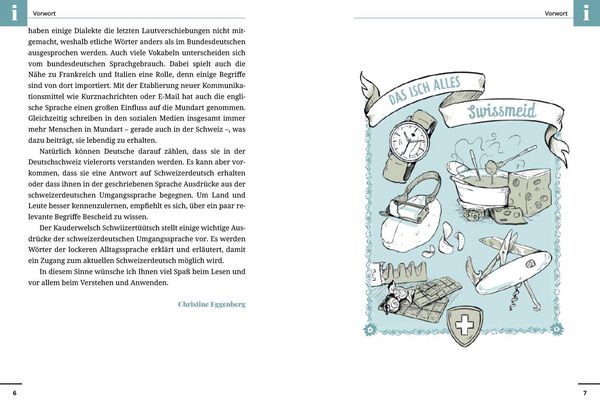 i

Vorwort

haben einige Dialekte die letzten Lautverschiebungen nicht mitgemacht, weshalb etliche Wörter anders als im Bundesdeutschen ausgesprochen werden. Auch viele Vokabeln unterscheiden sich vom bundesdeutschen Sprachgebrauch. Dabei spielt auch die Nähe zu Frankreich und Italien eine Rolle, denn einige Begriffe sind von dort importiert. Mit der Etablierung neuer Kommunikationsmittel wie Kurznachrichten oder E-Mail hat auch die englische Sprache einen großen Einfluss auf die Mundart genommen. Gleichzeitig schreiben in den sozialen Medien insgesamt immer mehr Menschen in Mundart – gerade auch in der Schweiz –, was dazu beiträgt, sie lebendig zu erhalten.

Natürlich können Deutsche darauf zählen, dass sie in der Deutschschweiz vielerorts verstanden werden. Es kann aber vorkommen, dass sie eine Antwort auf Schweizerdeutsch erhalten oder dass ihnen in der geschriebenen Sprache Ausdrücke aus der schweizerdeutschen Umgangssprache begegnen. Um Land und Leute besser kennenzulernen, empfiehlt es sich, über ein paar relevante Begriffe Bescheid zu wissen.

Der Kauderwelsch Schwiizertüütsch stellt einige wichtige Ausdrücke der schweizerdeutschen Umgangssprache vor. Es werden Wörter der lockeren Alltagssprache erklärt und erläutert, damit ein Zugang zum aktuellen Schweizerdeutsch möglich wird.

In diesem Sinne wünsche ich Ihnen viel Spaß beim Lesen und vor allem beim Verstehen und Anwenden.

Christine Eggenberg

6

Vorwort

i

DAS ISCH ALLES

Swissmeid

7